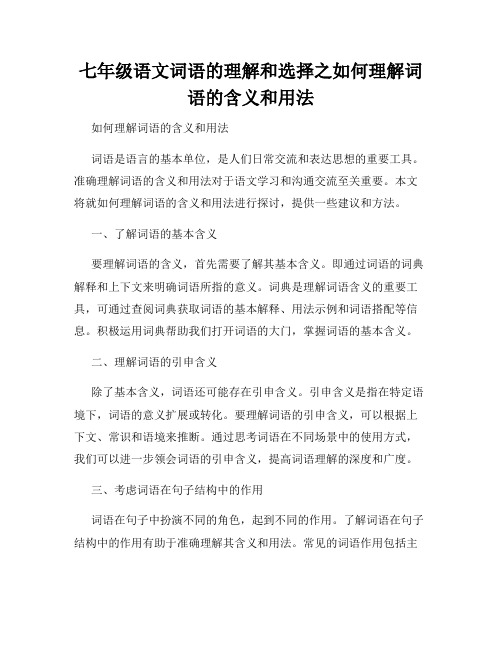 七年级语文词语的理解和选择之如何理解词语的含义和用法

如何理解词语的含义和用法

词语是语言的基本单位，是人们日常交流和表达思想的重要工具。准确理解词语的含义和用法对于语文学习和沟通交流至关重要。本文将就如何理解词语的含义和用法进行探讨，提供一些建议和方法。

一、了解词语的基本含义

要理解词语的含义，首先需要了解其基本含义。即通过词语的词典解释和上下文来明确词语所指的意义。词典是理解词语含义的重要工具，可通过查阅词典获取词语的基本解释、用法示例和词语搭配等信息。积极运用词典帮助我们打开词语的大门，掌握词语的基本含义。

二、理解词语的引申含义

除了基本含义，词语还可能存在引申含义。引申含义是指在特定语境下，词语的意义扩展或转化。要理解词语的引申含义，可以根据上下文、常识和语境来推断。通过思考词语在不同场景中的使用方式，我们可以进一步领会词语的引申含义，提高词语理解的深度和广度。

三、考虑词语在句子结构中的作用

词语在句子中扮演不同的角色，起到不同的作用。了解词语在句子结构中的作用有助于准确理解其含义和用法。常见的词语作用包括主